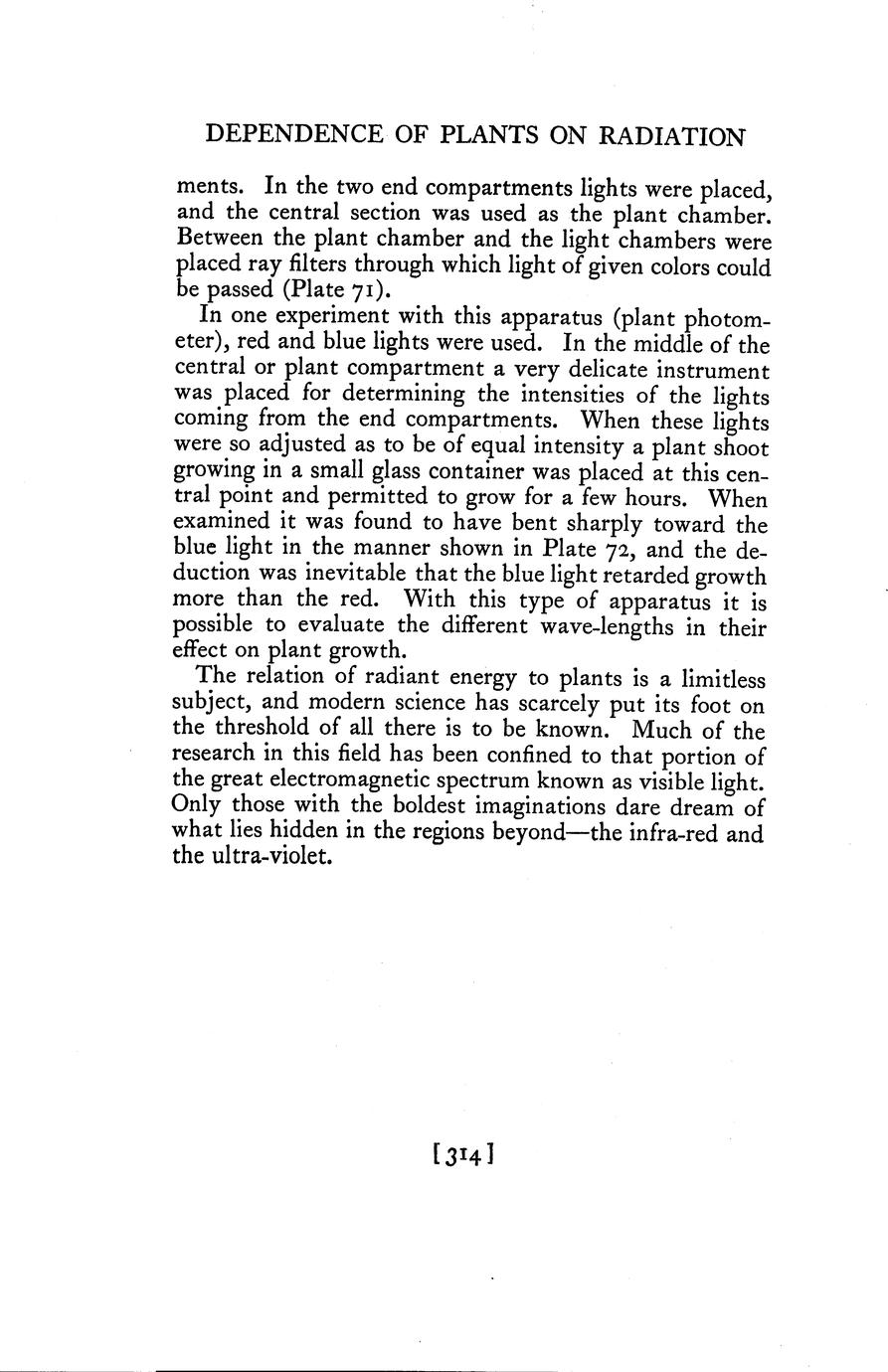 DEPENDENCE OF PLANTS ON RADIATION

ments. In the two end compartments lights were placed, and the central section was used as the plant chamber. Between the plant chamber and the light chambers were placed ray filters through which light of given colors could be passed (Plate 71).

In one experiment with this apparatus (plant photometer), red and blue lights were used. In the middle of the central or plant compartment a very delicate instrument was placed for determining the intensities of the lights coming from the end compartments. When these lights were so adjusted as to be of equal intensity a plant shoot growing in a small glass container was placed at this central point and permitted to grow for a few hours. When examined it was found to have bent sharply toward the blue light in the manner shown in Plate 72, and the deduction was inevitable that the blue light retarded growth more than the red. With this type of apparatus it is possible to evaluate the different wave-lengths in their effect on plant growth.

The relation of radiant energy to plants is a limitless subject, and modern science has scarcely put its foot on the threshold of all there is to be known. Much of the research in this field has been confined to that portion of the great electromagnetic spectrum known as visible light. Only those with the boldest imaginations dare dream of what lies hidden in the regions beyond—the infra-red and the ultra-violet.

[314]